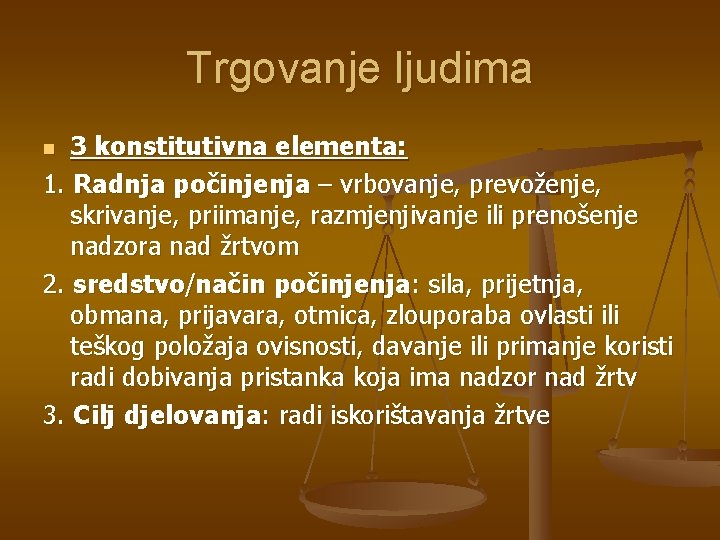 Trgovanje ljudima

3 konstitutivna elementa:

1. Radnja počinjenja – vrbovanje, prevoženje, skrivanje, priimanje, razmjenjivanje ili prenošenje nadzora nad žrtvom

2. sredstvo/način počinjenja: sila, prijetnja, obmana, prijavara, otmica, zlouporaba ovlasti ili teškog položaja ovisnosti, davanje ili primanje koristi radi dobivanja pristanka koja ima nadzor nad žrtv

3. Cilj djelovanja: radi iskorištavanja žrtve